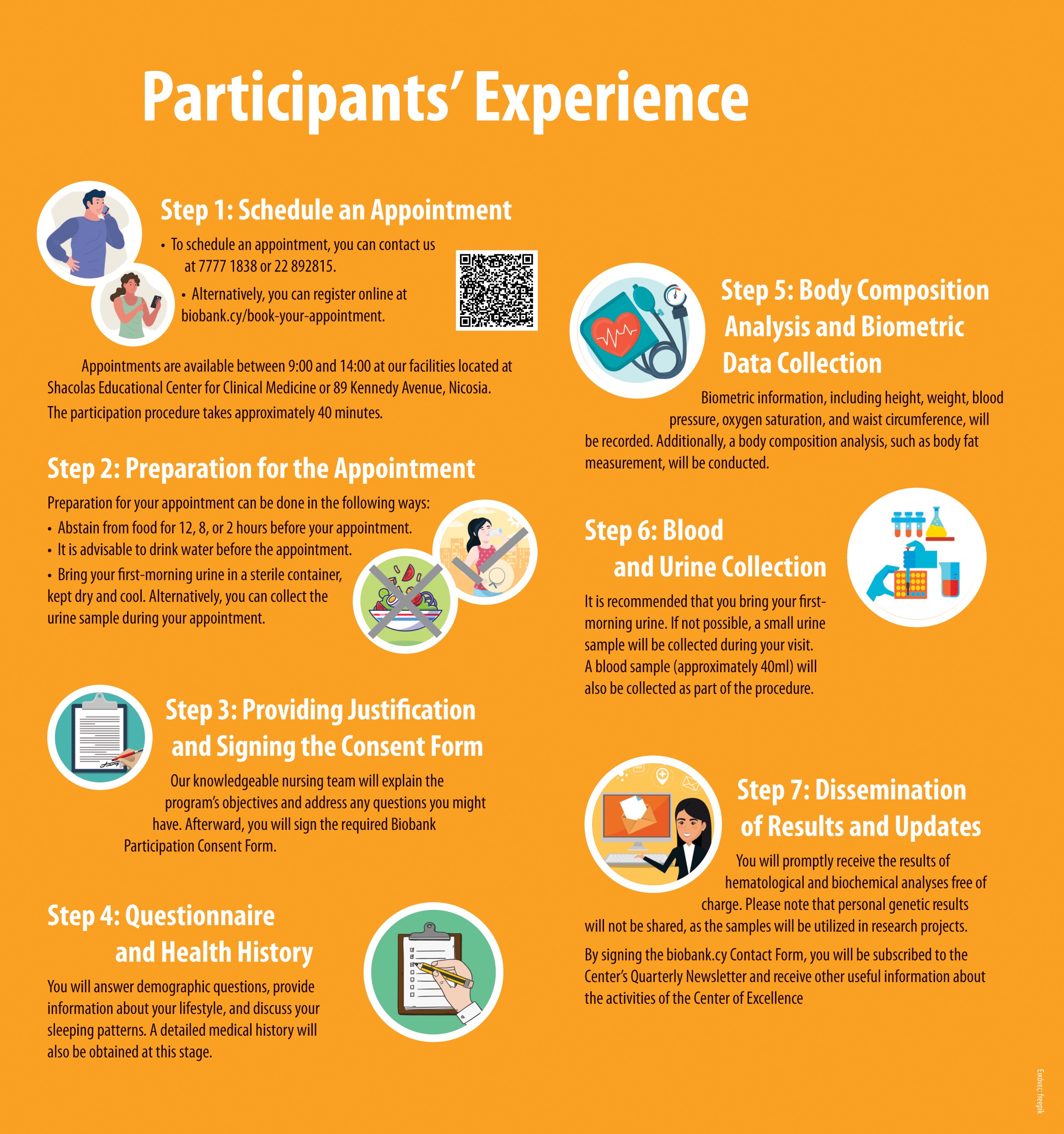 Participants' Experience

Step 1: Schedule an Appointment

• To schedule an appointment, you can contact us at 7777 1838 or 22 892815.

• Alternatively, you can register online at biobank.cy/book-your-appointment.

Appointments are available between 9:00 and 14:00 at our facilities located at Shacolas Educational Center for Clinical Medicine or 89 Kennedy Avenue, Nicosia. The participation procedure takes approximately 40 minutes.

Step 2: Preparation for the Appointment

Preparation for your appointment can be done in the following ways:

• Abstain from food for 12, 8, or 2 hours before your appointment.

• It is advisable to drink water before the appointment.

• Bring your first-morning urine in a sterile container, kept dry and cool. Alternatively, you can collect the urine sample during your appointment.

Step 3: Providing Justification and Signing the Consent Form

Our knowledgeable nursing team will explain the program's objectives and address any questions you might have. Afterward, you will sign the required Biobank Participation Consent Form.

Step 4: Questionnaire and Health History

You will answer demographic questions, provide information about your lifestyle, and discuss your sleeping patterns. A detailed medical history will also be obtained at this stage.

Step 5: Body Composition Analysis and Biometric Data Collection

Biometric information, including height, weight, blood pressure, oxygen saturation, and waist circumference, will be recorded. Additionally, a body composition analysis, such as body fat measurement, will be conducted.

Step 6: Blood and Urine Collection

It is recommended that you bring your first-morning urine. If not possible, a small urine sample will be collected during your visit. A blood sample (approximately 40ml) will also be collected as part of the procedure.

Step 7: Dissemination of Results and Updates

You will promptly receive the results of hematological and biochemical analyses free of charge. Please note that personal genetic results will not be shared, as the samples will be utilized in research projects.

By signing the biobank.cy Contact Form, you will be subscribed to the Center's Quarterly Newsletter and receive other useful information about the activities of the Center of Excellence

Εικόνες: freepik